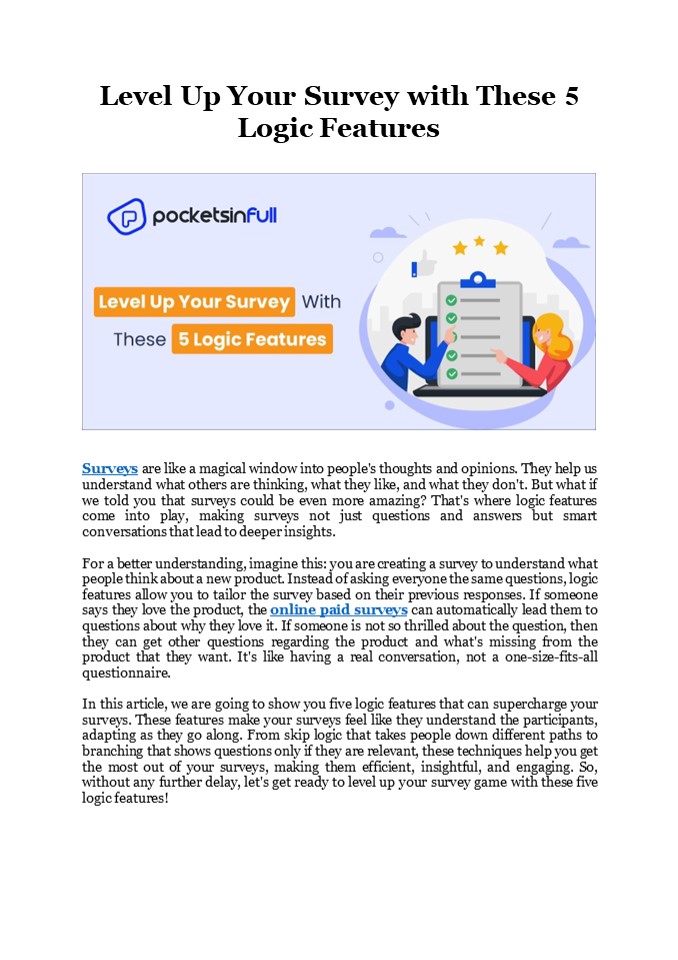 Level Up Your Survey with These 5 Logic Features

pocketsinfull

Level Up Your Survey With These 5 Logic Features

Surveys are like a magical window into people's thoughts and opinions. They help us understand what others are thinking, what they like, and what they don't. But what if we told you that surveys could be even more amazing? That's where logic features come into play, making surveys not just questions and answers but smart conversations that lead to deeper insights.

For a better understanding, imagine this: you are creating a survey to understand what people think about a new product. Instead of asking everyone the same questions, logic features allow you to tailor the survey based on their previous responses. If someone says they love the product, the online paid surveys can automatically lead them to questions about why they love it. If someone is not so thrilled about the question, then they can get other questions regarding the product and what's missing from the product that they want. It's like having a real conversation, not a one-size-fits-all questionnaire.

In this article, we are going to show you five logic features that can supercharge your surveys. These features make your surveys feel like they understand the participants, adapting as they go along. From skip logic that takes people down different paths to branching that shows questions only if they are relevant, these techniques help you get the most out of your surveys, making them efficient, insightful, and engaging. So, without any further delay, let's get ready to level up your survey game with these five logic features!